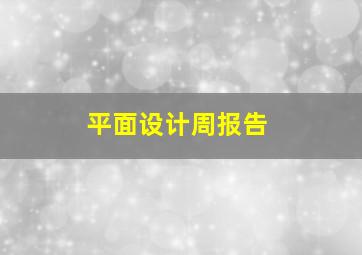 平面设计周报告